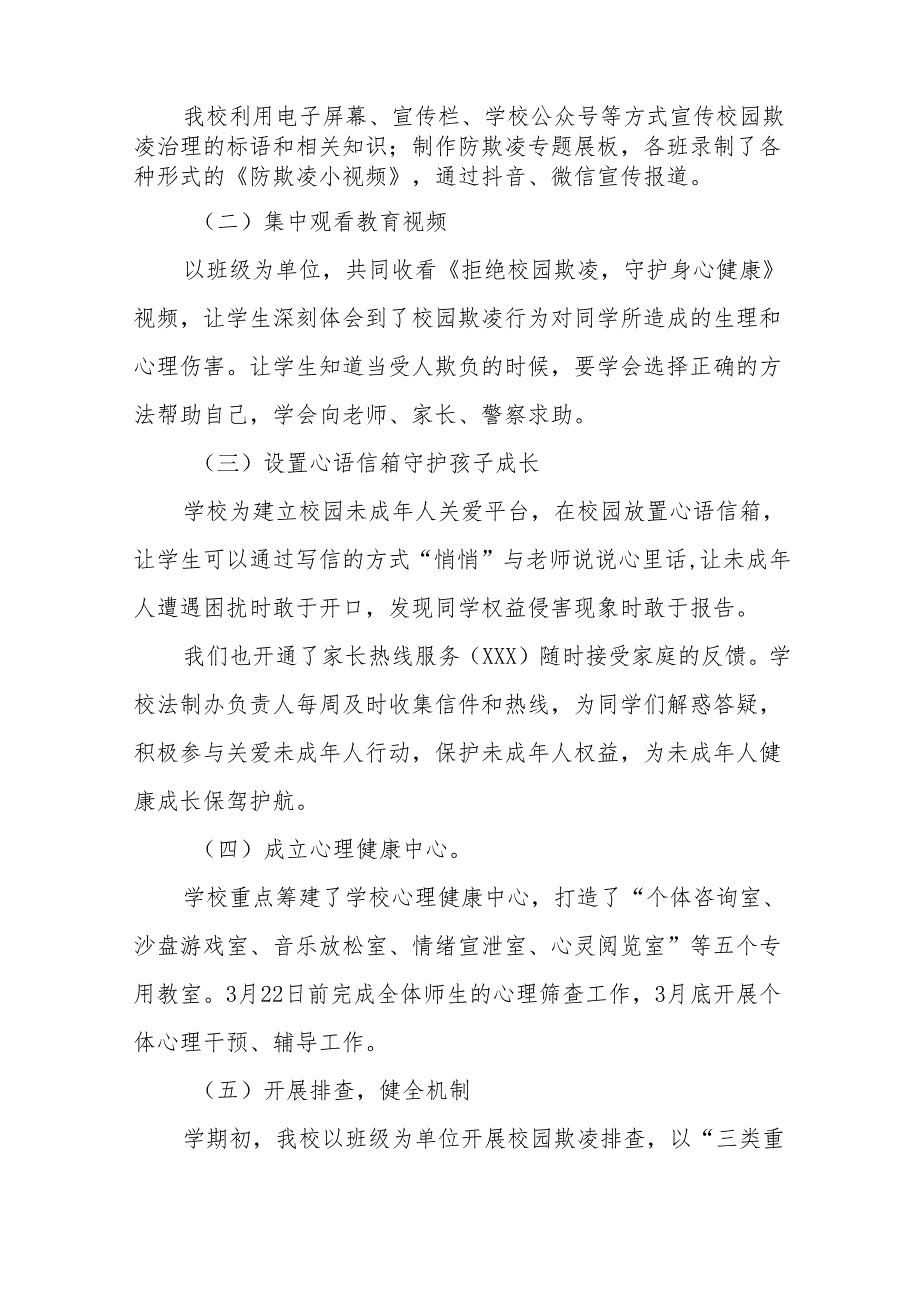 我校利用电子屏幕、宣传栏、学校公众号等方式宣传校园欺凌治理的标语和相关知识；制作防欺凌专题展板，各班录制了各种形式的《防欺凌小视频》，通过抖音、微信宣传报道。

（二）集中观看教育视频

以班级为单位，共同收看《拒绝校园欺凌，守护身心健康》视频，让学生深刻体会到了校园欺凌行为对同学所造成的生理和心理伤害。让学生知道当受人欺负的时候，要学会选择正确的方法帮助自己，学会向老师、家长、警察求助。

（三）设置心语信箱守护孩子成长

学校为建立校园未成年人关爱平台，在校园放置心语信箱，让学生可以通过写信的方式“悄悄”与老师说说心里话,让未成年人遭遇困扰时敢于开口，发现同学权益侵害现象时敢于报告。

我们也开通了家长热线服务（XXX）随时接受家庭的反馈。学校法制办负责人每周及时收集信件和热线，为同学们解惑答疑，积极参与关爱未成年人行动，保护未成年人权益，为未成年人健康成长保驾护航。

（四）成立心理健康中心。

学校重点筹建了学校心理健康中心，打造了“个体咨询室、沙盘游戏室、音乐放松室、情绪宣泄室、心灵阅览室”等五个专用教室。3月22日前完成全体师生的心理筛查工作，3月底开展个体心理干预、辅导工作。

（五）开展排查，健全机制

学期初，我校以班级为单位开展校园欺凌排查，以“三类重